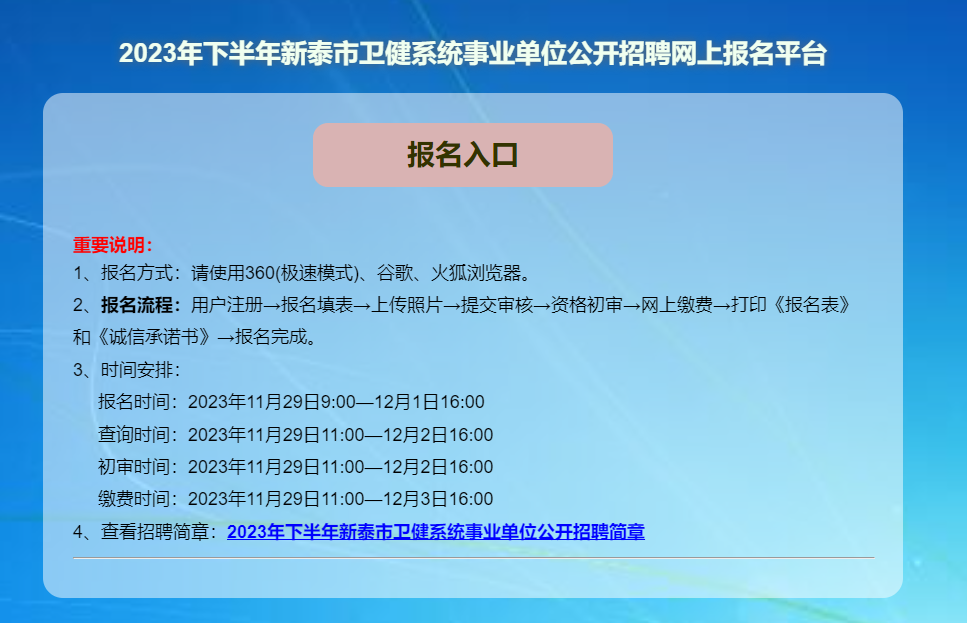 2023年下半年新泰市卫健系统事业单位公开招聘网上报名平台

报名入口

重要说明：

1、报名方式：请使用360(极速模式)、谷歌、火狐浏览器。

2、报名流程：用户注册→报名填表→上传照片→提交审核→资格初审→网上缴费→打印《报名表》和《诚信承诺书》→报名完成。

3、时间安排：

报名时间：2023年11月29日9:00—12月1日16:00

查询时间：2023年11月29日11:00—12月2日16:00

初审时间：2023年11月29日11:00—12月2日16:00

缴费时间：2023年11月29日11:00—12月3日16:00

4、查看招聘简章：2023年下半年新泰市卫健系统事业单位公开招聘简章